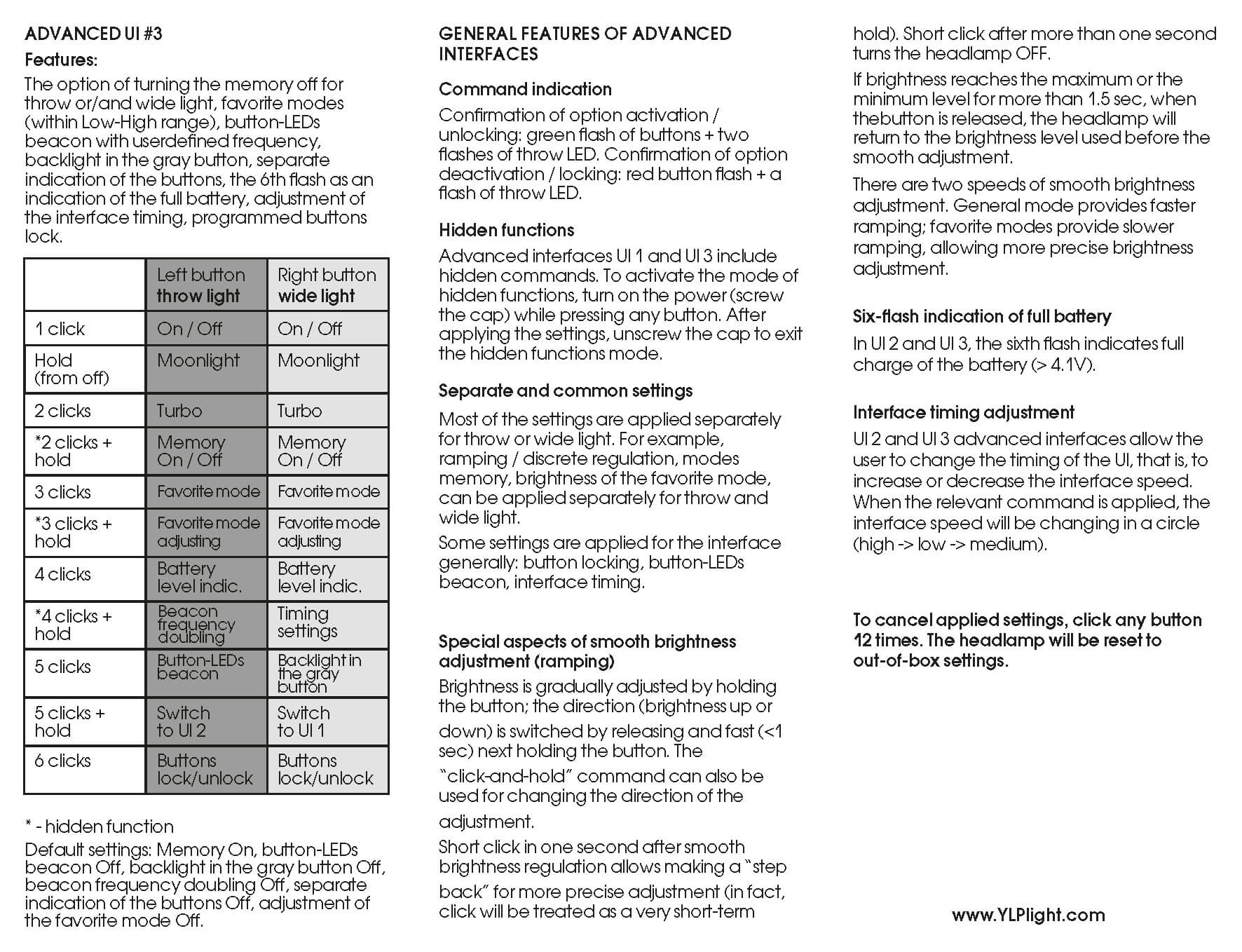 ADVANCED UI #3

Features:

The option of turning the memory off for throw or/and wide light, favorite modes (within Low-High range), button-LEDs beacon with userdefined frequency, backlight in the gray button, separate indication of the buttons, the 6th flash as an indication of the full battery, adjustment of the interface timing, programmed buttons lock.

| | Left button throw light | Right button wide light |
|---|---|---|
| 1 click | On / Off | On / Off |
| Hold (from off) | Moonlight | Moonlight |
| 2 clicks | Turbo | Turbo |
| *2 clicks + hold | Memory On / Off | Memory On / Off |
| 3 clicks | Favorite mode | Favorite mode |
| *3 clicks + hold | Favorite mode adjusting | Favorite mode adjusting |
| 4 clicks | Battery level indic. | Battery level indic. |
| *4 clicks + hold | Beacon frequency doubling | Timing settings |
| 5 clicks | Button-LEDs beacon | Backlight in the gray button |
| 5 clicks + hold | Switch to UI 2 | Switch to UI 1 |
| 6 clicks | Buttons lock/unlock | Buttons lock/unlock |

* - hidden function

Default settings: Memory On, button-LEDs beacon Off, backlight in the gray button Off, beacon frequency doubling Off, separate indication of the buttons Off, adjustment of the favorite mode Off.

GENERAL FEATURES OF ADVANCED INTERFACES

Command indication

Confirmation of option activation / unlocking: green flash of buttons + two flashes of throw LED. Confirmation of option deactivation / locking: red button flash + a flash of throw LED.

Hidden functions

Advanced interfaces UI 1 and UI 3 include hidden commands. To activate the mode of hidden functions, turn on the power (screw the cap) while pressing any button. After applying the settings, unscrew the cap to exit the hidden functions mode.

Separate and common settings

Most of the settings are applied separately for throw or wide light. For example, ramping / discrete regulation, modes memory, brightness of the favorite mode, can be applied separately for throw and wide light.

Some settings are applied for the interface generally: button locking, button-LEDs beacon, interface timing.

Special aspects of smooth brightness adjustment (ramping)

Brightness is gradually adjusted by holding the button; the direction (brightness up or down) is switched by releasing and fast (<1 sec) next holding the button. The "click-and-hold" command can also be used for changing the direction of the adjustment.

Short click in one second after smooth brightness regulation allows making a "step back" for more precise adjustment (in fact, click will be treated as a very short-term hold). Short click after more than one second turns the headlamp OFF.

If brightness reaches the maximum or the minimum level for more than 1.5 sec, when thebutton is released, the headlamp will return to the brightness level used before the smooth adjustment.

There are two speeds of smooth brightness adjustment. General mode provides faster ramping; favorite modes provide slower ramping, allowing more precise brightness adjustment.

Six-flash indication of full battery

In UI 2 and UI 3, the sixth flash indicates full charge of the battery (> 4.1V).

Interface timing adjustment

UI 2 and UI 3 advanced interfaces allow the user to change the timing of the UI, that is, to increase or decrease the interface speed. When the relevant command is applied, the interface speed will be changing in a circle (high -> low -> medium).

To cancel applied settings, click any button 12 times. The headlamp will be reset to out-of-box settings.

www.YLPlight.com